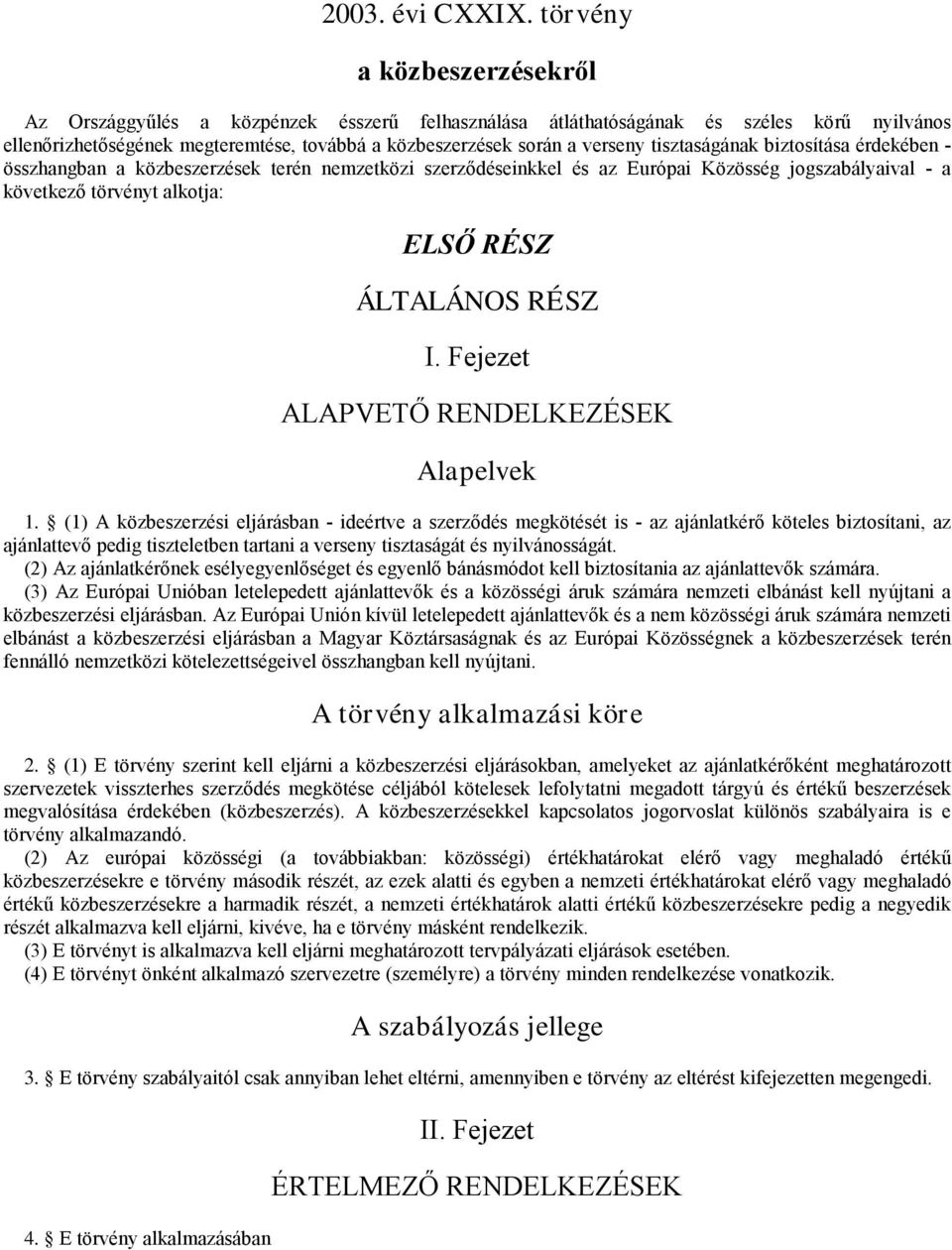 2003. évi CXXIX. törvény

a közbeszerzésekről

Az Országgyűlés a közpénzek ésszerű felhasználása átláthatóságának és széles körű nyilvános ellenőrizhetőségének megteremtése, továbbá a közbeszerzések során a verseny tisztaságának biztosítása érdekében - összhangban a közbeszerzések terén nemzetközi szerződéseinkkel és az Európai Közösség jogszabályaival - a következő törvényt alkotja:

ELSŐ RÉSZ

ÁLTALÁNOS RÉSZ

I. Fejezet

ALAPVETŐ RENDELKEZÉSEK

Alapelvek

1. § (1) A közbeszerzési eljárásban - ideértve a szerződés megkötését is - az ajánlatkérő köteles biztosítani, az ajánlattevő pedig tiszteletben tartani a verseny tisztaságát és nyilvánosságát.
(2) Az ajánlatkérőnek esélyegyenlőséget és egyenlő bánásmódot kell biztosítania az ajánlattevők számára.
(3) Az Európai Unióban letelepedett ajánlattevők és a közösségi áruk számára nemzeti elbánást kell nyújtani a közbeszerzési eljárásban. Az Európai Unión kívül letelepedett ajánlattevők és a nem közösségi áruk számára nemzeti elbánást a közbeszerzési eljárásban a Magyar Köztársaságnak és az Európai Közösségnek a közbeszerzések terén fennálló nemzetközi kötelezettségeivel összhangban kell nyújtani.

A törvény alkalmazási köre

2. § (1) E törvény szerint kell eljárni a közbeszerzési eljárásokban, amelyeket az ajánlatkérőként meghatározott szervezetek visszterhes szerződés megkötése céljából kötelesek lefolytatni megadott tárgyú és értékű beszerzések megvalósítása érdekében (közbeszerzés). A közbeszerzésekkel kapcsolatos jogorvoslat különös szabályaira is e törvény alkalmazandó.
(2) Az európai közösségi (a továbbiakban: közösségi) értékhatárokat elérő vagy meghaladó értékű közbeszerzésekre e törvény második részét, az ezek alatti és egyben a nemzeti értékhatárokat elérő vagy meghaladó értékű közbeszerzésekre a harmadik részét, a nemzeti értékhatárok alatti értékű közbeszerzésekre pedig a negyedik részét alkalmazva kell eljárni, kivéve, ha e törvény másként rendelkezik.
(3) E törvényt is alkalmazva kell eljárni meghatározott tervpályázati eljárások esetében.
(4) E törvény önként alkalmazó szervezetre (személyre) a törvény minden rendelkezése vonatkozik.

A szabályozás jellege

3. § E törvény szabályaitól csak annyiban lehet eltérni, amennyiben e törvény az eltérést kifejezetten megengedi.

II. Fejezet

ÉRTELMEZŐ RENDELKEZÉSEK

4. § E törvény alkalmazásában